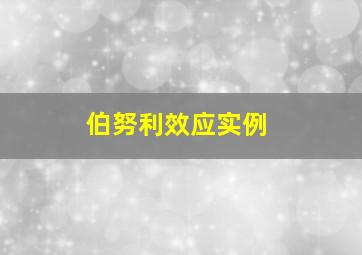 伯努利效应实例